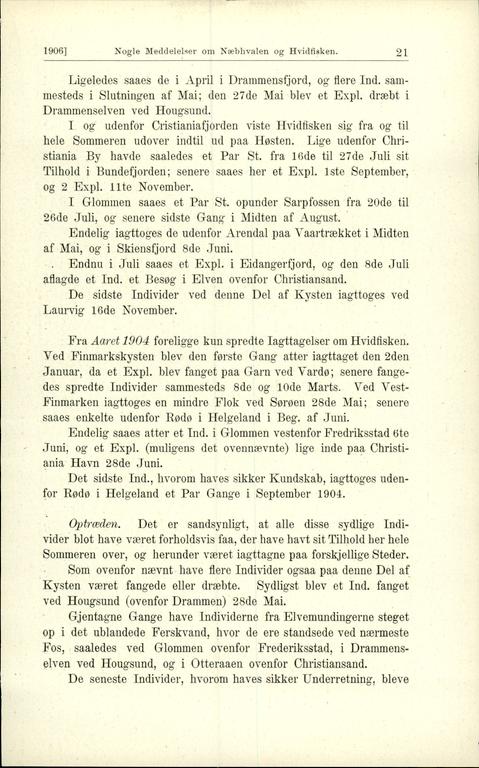 1906] Nogle Meddelelser om Næbhvalen og Hvidfisken. 21

Ligeledes saaes de i April i Drammensfjord, og flere Ind. sammesteds i Slutningen af Mai; den 27de Mai blev et Expl. dræbt i Drammenselven ved Hougsund.

I og udenfor Cristianiafjorden viste Hvidfisken sig fra og til hele Sommeren udover indtil ud paa Høsten. Lige udenfor Christiania By havde saaledes et Par St. fra 16de til 27de Juli sit Tilhold i Bundefjorden; senere saaes her et Expl. 1ste September, og 2 Expl. 11te November.

I Glommen saaes et Par St. opunder Sarpfossen fra 20de til 26de Juli, og senere sidste Gang i Midten af August.

Endelig iagttoges de udenfor Arendal paa Vaartrækket i Midten af Mai, og i Skiensfjord 8de Juni.

Endnu i Juli saaes et Expl. i Eidangerfjord, og den 8de Juli aflagde et Ind. et Besøg i Elven ovenfor Christiansand.

De sidste Individer ved denne Del af Kysten iagttoges ved Laurvig 16de November.

Fra Aaret 1904 foreligge kun spredte Iagttagelser om Hvidfisken. Ved Finmarkskysten blev den første Gang atter iagttaget den 2den Januar, da et Expl. blev fanget paa Garn ved Vardø; senere fangedes spredte Individer sammesteds 8de og 10de Marts. Ved Vest-Finmarken iagttoges en mindre Flok ved Sørøen 28de Mai; senere saaes enkelte udenfor Rødø i Helgeland i Beg. af Juni.

Endelig saaes atter et Ind. i Glommen vestenfor Fredriksstad 6te Juni, og et Expl. (muligens det ovennævnte) lige inde paa Christiania Havn 28de Juni.

Det sidste Ind., hvorom haves sikker Kundskab, iagttoges udenfor Rødø i Helgeland et Par Gange i September 1904.

Optræden. Det er sandsynligt, at alle disse sydlige Individer blot have været forholdsvis faa, der have havt sit Tilhold her hele Sommeren over, og herunder været iagttagne paa forskjellige Steder.

Som ovenfor nævnt have flere Individer ogsaa paa denne Del af Kysten været fangede eller dræbte. Sydligst blev et Ind. fanget ved Hougsund (ovenfor Drammen) 28de Mai.

Gjentagne Gange have Individerne fra Elvemundingerne steget op i det ublandede Ferskvand, hvor de ere standsede ved nærmeste Fos, saaledes ved Glommen ovenfor Frederiksstad, i Drammenselven ved Hougsund, og i Otteraaen ovenfor Christiansand.

De seneste Individer, hvorom haves sikker Underretning, bleve